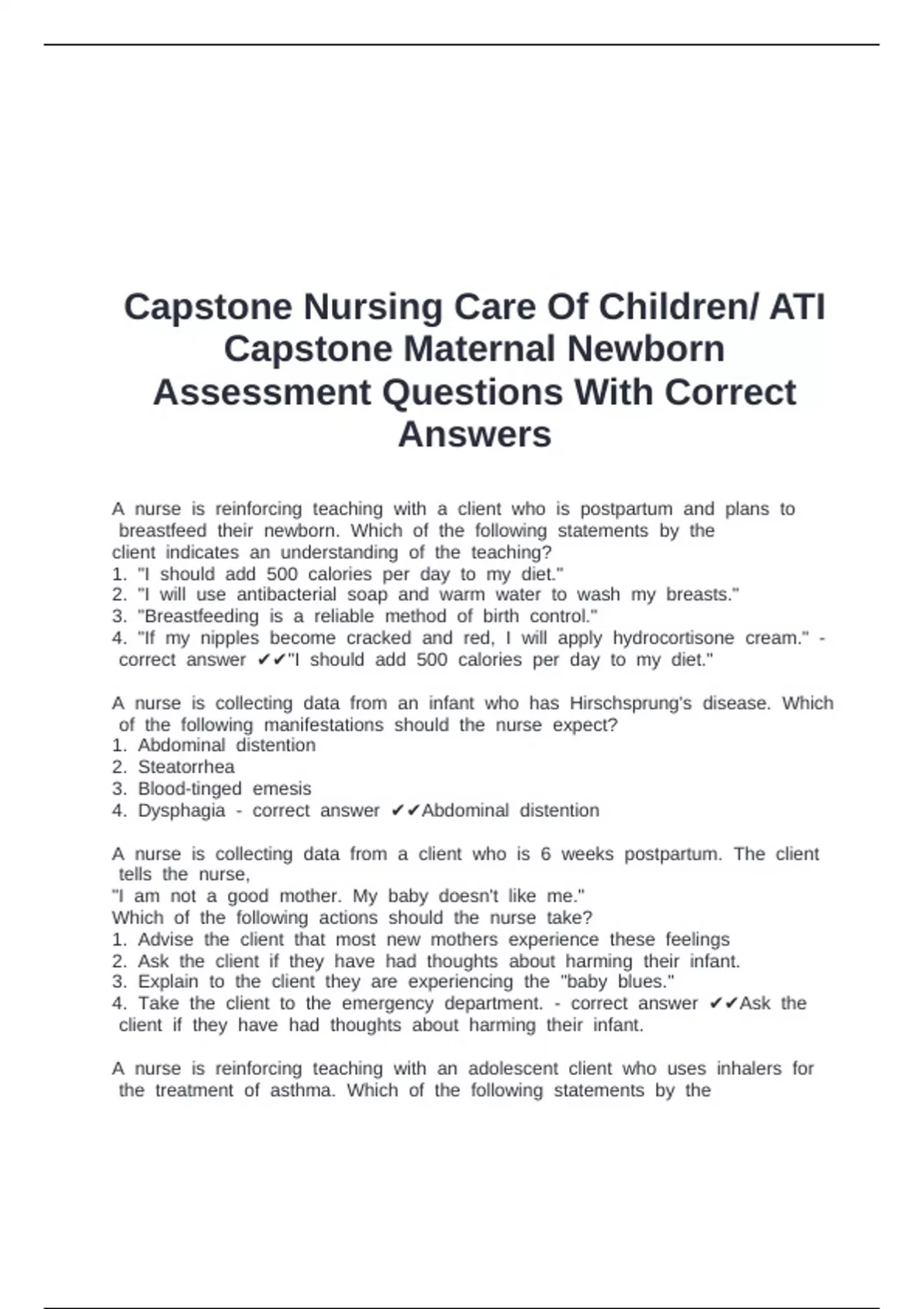 Capstone Nursing Care Of Children/ ATI Capstone Maternal Newborn Assessment Questions With Correct Answers

A nurse is reinforcing teaching with a client who is postpartum and plans to breastfeed their newborn. Which of the following statements by the client indicates an understanding of the teaching?
1. "I should add 500 calories per day to my diet."
2. "I will use antibacterial soap and warm water to wash my breasts."
3. "Breastfeeding is a reliable method of birth control."
4. "If my nipples become cracked and red, I will apply hydrocortisone cream." - correct answer ✔✔"I should add 500 calories per day to my diet."

A nurse is collecting data from an infant who has Hirschsprung's disease. Which of the following manifestations should the nurse expect?
1. Abdominal distention
2. Steatorrhea
3. Blood-tinged emesis
4. Dysphagia - correct answer ✔✔Abdominal distention

A nurse is collecting data from a client who is 6 weeks postpartum. The client tells the nurse,
"I am not a good mother. My baby doesn't like me."
Which of the following actions should the nurse take?
1. Advise the client that most new mothers experience these feelings
2. Ask the client if they have had thoughts about harming their infant.
3. Explain to the client they are experiencing the "baby blues."
4. Take the client to the emergency department. - correct answer ✔✔Ask the client if they have had thoughts about harming their infant.

A nurse is reinforcing teaching with an adolescent client who uses inhalers for the treatment of asthma. Which of the following statements by the